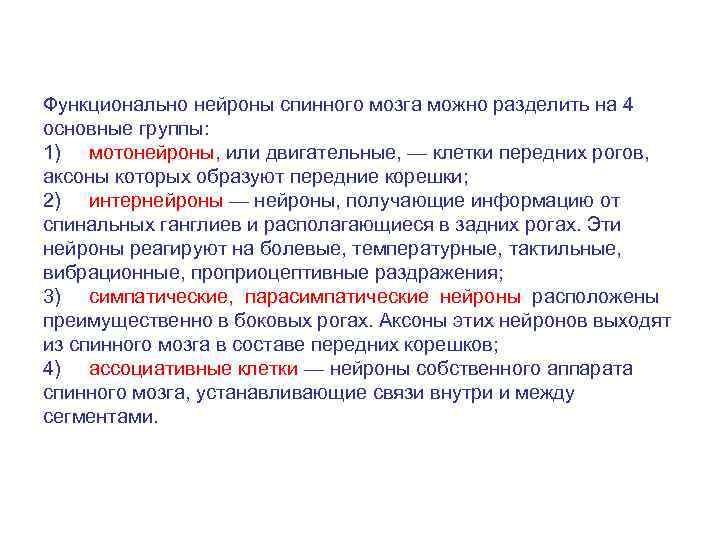 Функционально нейроны спинного мозга можно разделить на 4 основные группы:
1) мотонейроны, или двигательные, — клетки передних рогов, аксоны которых образуют передние корешки;
2) интернейроны — нейроны, получающие информацию от спинальных ганглиев и располагающиеся в задних рогах. Эти нейроны реагируют на болевые, температурные, тактильные, вибрационные, проприоцептивные раздражения;
3) симпатические, парасимпатические нейроны расположены преимущественно в боковых рогах. Аксоны этих нейронов выходят из спинного мозга в составе передних корешков;
4) ассоциативные клетки — нейроны собственного аппарата спинного мозга, устанавливающие связи внутри и между сегментами.